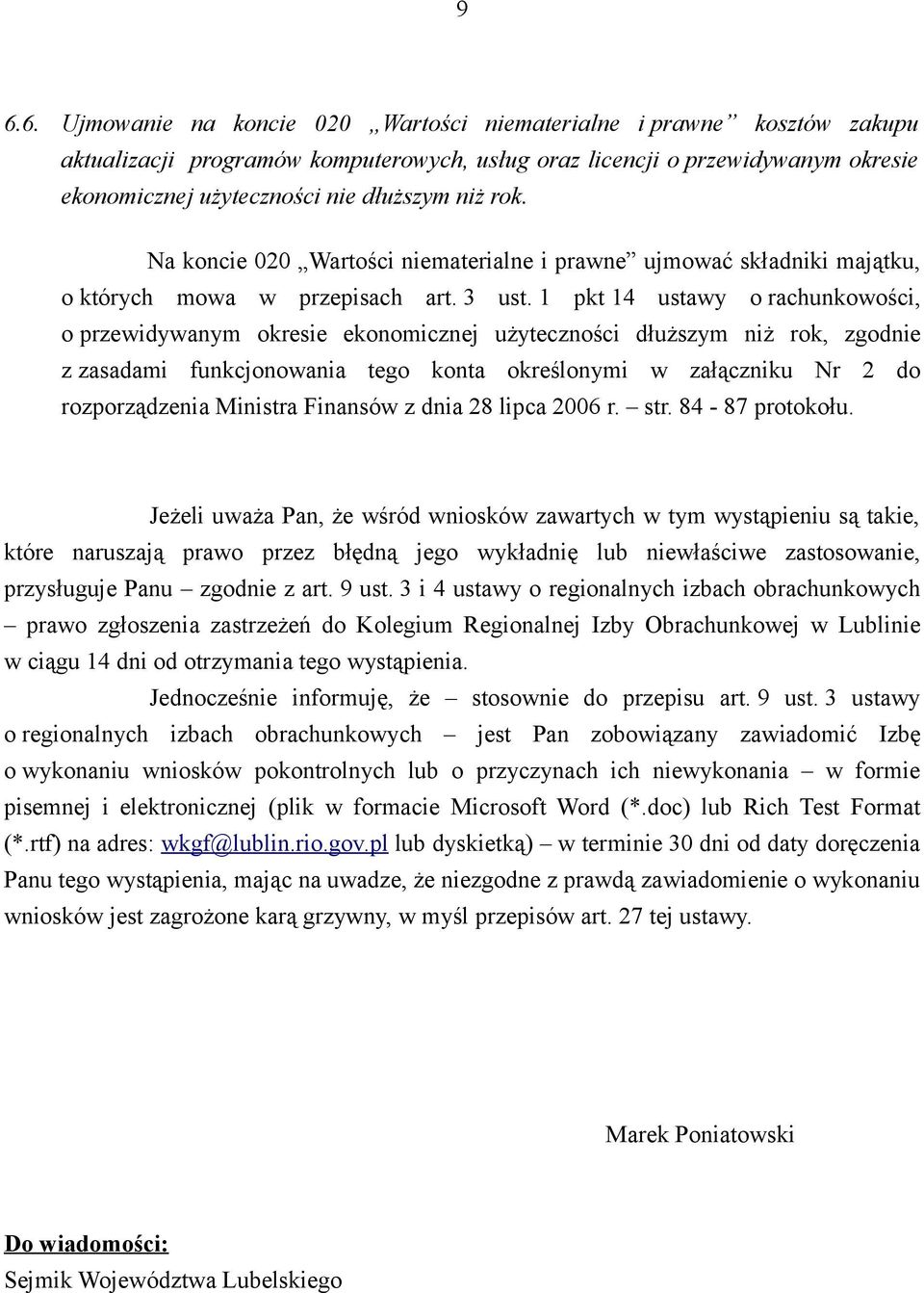 9

6.6. Ujmowanie na koncie 020 „Wartości niematerialne i prawne” kosztów zakupu aktualizacji programów komputerowych, usług oraz licencji o przewidywanym okresie ekonomicznej użyteczności nie dłuższym niż rok.

Na koncie 020 „Wartości niematerialne i prawne” ujmować składniki majątku, o których mowa w przepisach art. 3 ust. 1 pkt 14 ustawy o rachunkowości, o przewidywanym okresie ekonomicznej użyteczności dłuższym niż rok, zgodnie z zasadami funkcjonowania tego konta określonymi w załączniku Nr 2 do rozporządzenia Ministra Finansów z dnia 28 lipca 2006 r. – str. 84 - 87 protokołu.

Jeżeli uważa Pan, że wśród wniosków zawartych w tym wystąpieniu są takie, które naruszają prawo przez błędną jego wykładnię lub niewłaściwe zastosowanie, przysługuje Panu – zgodnie z art. 9 ust. 3 i 4 ustawy o regionalnych izbach obrachunkowych – prawo zgłoszenia zastrzeżeń do Kolegium Regionalnej Izby Obrachunkowej w Lublinie w ciągu 14 dni od otrzymania tego wystąpienia.

Jednocześnie informuję, że – stosownie do przepisu art. 9 ust. 3 ustawy o regionalnych izbach obrachunkowych – jest Pan zobowiązany zawiadomić Izbę o wykonaniu wniosków pokontrolnych lub o przyczynach ich niewykonania – w formie pisemnej i elektronicznej (plik w formacie Microsoft Word (*.doc) lub Rich Test Format (*.rtf) na adres: wkgf@lublin.rio.gov.pl lub dyskietką) – w terminie 30 dni od daty doręczenia Panu tego wystąpienia, mając na uwadze, że niezgodne z prawdą zawiadomienie o wykonaniu wniosków jest zagrożone karą grzywny, w myśl przepisów art. 27 tej ustawy.

Marek Poniatowski

Do wiadomości:
Sejmik Województwa Lubelskiego